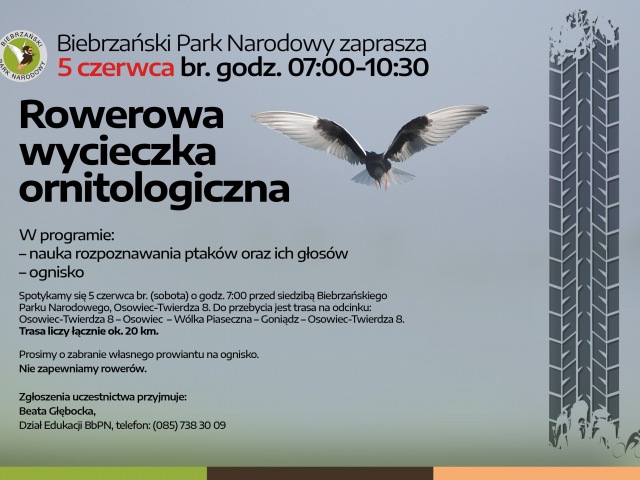 BIEBRZAŃSKI PARK NARODOWY

Biebrzański Park Narodowy zaprasza
5 czerwca br. godz. 07:00-10:30

Rowerowa wycieczka ornitologiczna

W programie:
– nauka rozpoznawania ptaków oraz ich głosów
– ognisko

Spotykamy się 5 czerwca br. (sobota) o godz. 7:00 przed siedzibą Biebrzańskiego Parku Narodowego, Osowiec-Twierdza 8. Do przebycia jest trasa na odcinku: Osowiec-Twierdza 8 – Osowiec – Wólka Piaseczna – Goniądz – Osowiec-Twierdza 8.
Trasa liczy łącznie ok. 20 km.

Prosimy o zabranie własnego prowiantu na ognisko.
Nie zapewniamy rowerów.

Zgłoszenia uczestnictwa przyjmuje:
Beata Głębocka,
Dział Edukacji BbPN, telefon: (085) 738 30 09